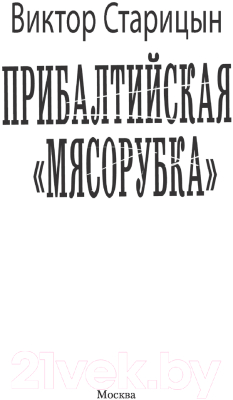 Виктор Старицын

ПРИБАЛТИЙСКАЯ «МЯСОРУБКА»

21vek.by

Москва